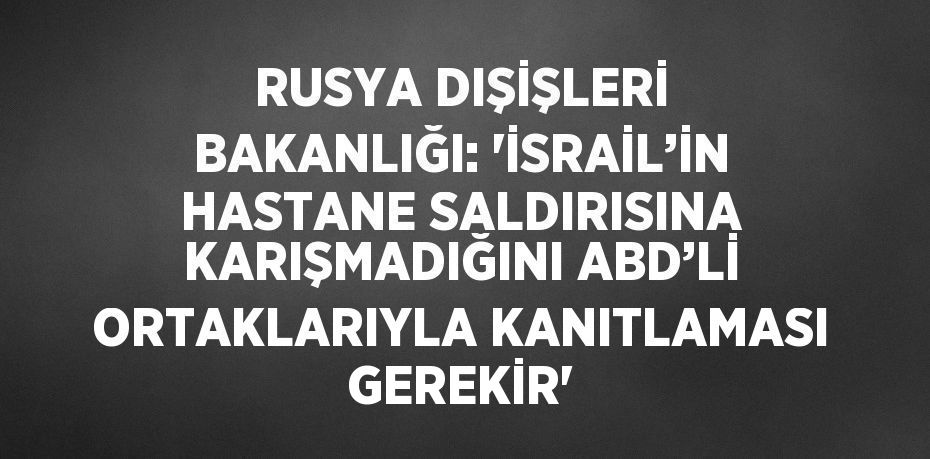 RUSYA DIŞİŞLERİ BAKANLIĞI: 'İSRAİL’İN HASTANE SALDIRISINA KARIŞMADIĞINI ABD’Lİ ORTAKLARIYLA KANITLAMASI GEREKİR'